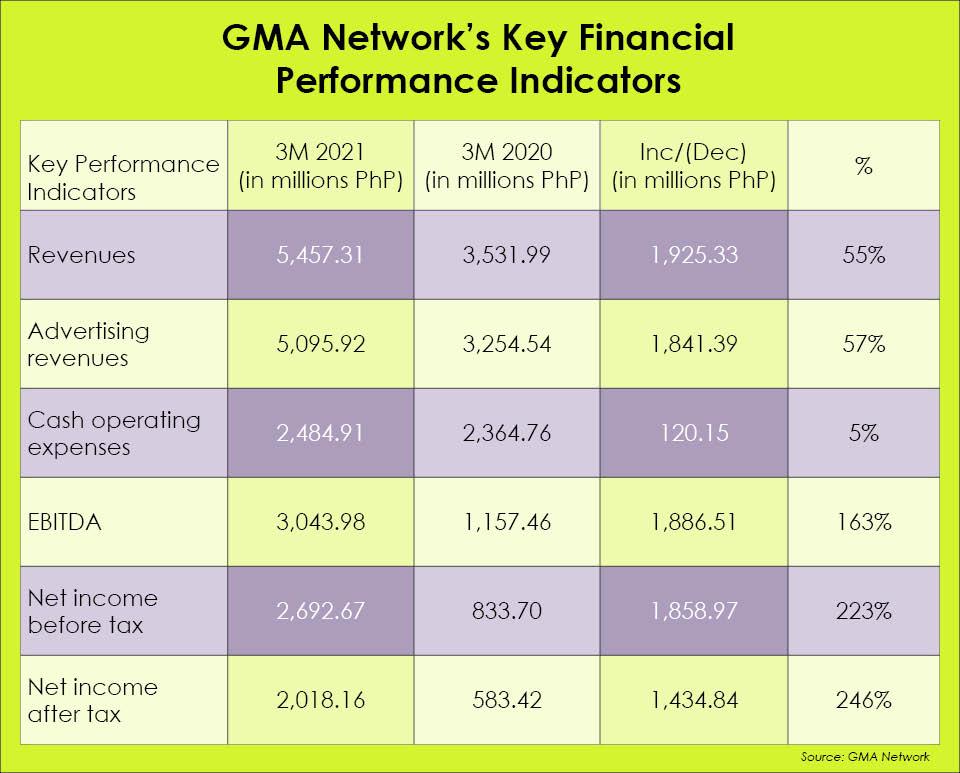 GMA Network's Key Financial Performance Indicators

| Key Performance Indicators | 3M 2021 (in millions PhP) | 3M 2020 (in millions PhP) | Inc/(Dec) (in millions PhP) | % |
|---|---|---|---|---|
| Revenues | 5,457.31 | 3,531.99 | 1,925.33 | 55% |
| Advertising revenues | 5,095.92 | 3,254.54 | 1,841.39 | 57% |
| Cash operating expenses | 2,484.91 | 2,364.76 | 120.15 | 5% |
| EBITDA | 3,043.98 | 1,157.46 | 1,886.51 | 163% |
| Net income before tax | 2,692.67 | 833.70 | 1,858.97 | 223% |
| Net income after tax | 2,018.16 | 583.42 | 1,434.84 | 246% |

Source: GMA Network